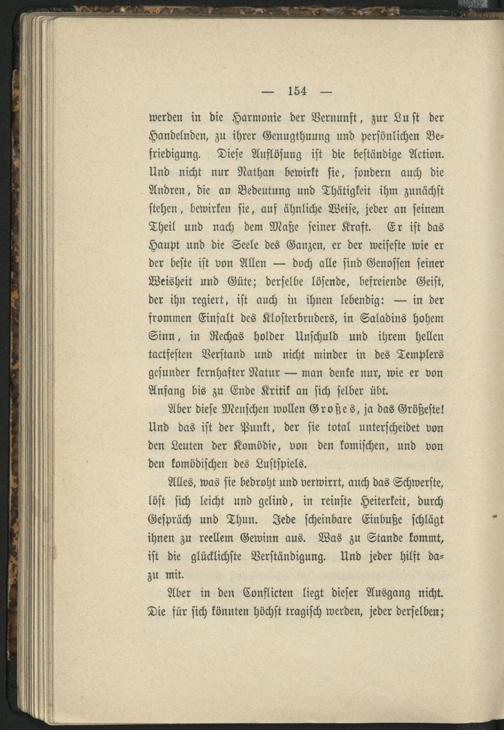 — 154 —

werden in die Harmonie der Vernunft, zur Lust der Handelnden, zu ihrer Genugthuung und persönlichen Befriedigung. Diese Auflösung ist die beständige Action. Und nicht nur Nathan bewirkt sie, sondern auch die Andren, die an Bedeutung und Thätigkeit ihm zunächst stehen, bewirken sie, auf ähnliche Weise, jeder an seinem Theil und nach dem Maße seiner Kraft. Er ist das Haupt und die Seele des Ganzen, er der weiseste wie er der beste ist von Allen — doch alle sind Genossen seiner Weisheit und Güte; derselbe lösende, befreiende Geist, der ihn regiert, ist auch in ihnen lebendig: — in der frommen Einfalt des Klosterbruders, in Saladins hohem Sinn, in Rechas holder Unschuld und ihrem hellen tactfesten Verstand und nicht minder in des Templers gesunder kernhafter Natur — man denke nur, wie er von Anfang bis zu Ende Kritik an sich selber übt.

Aber diese Menschen wollen Großes, ja das Größeste! Und das ist der Punkt, der sie total unterscheidet von den Leuten der Komödie, von den komischen, und von den komödischen des Lustspiels.

Alles, was sie bedroht und verwirrt, auch das Schwerste, löst sich leicht und gelind, in reinste Heiterkeit, durch Gespräch und Thun. Jede scheinbare Einbuße schlägt ihnen zu reellem Gewinn aus. Was zu Stande kommt, ist die glücklichste Verständigung. Und jeder hilft dazu mit.

Aber in den Conflicten liegt dieser Ausgang nicht. Die für sich könnten höchst tragisch werden, jeder derselben;